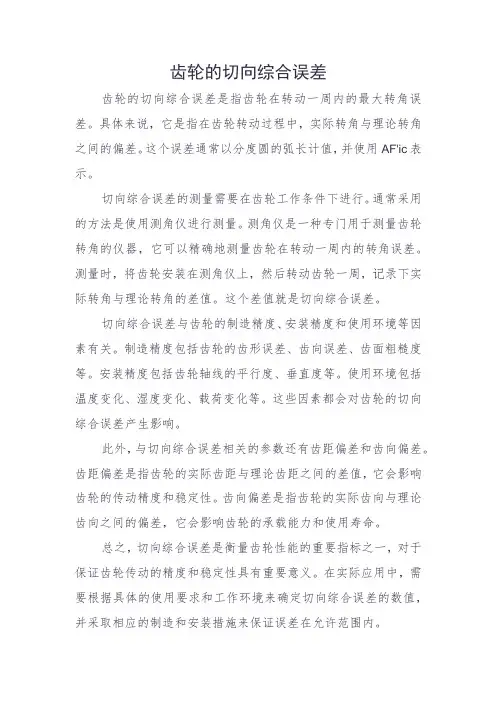 齿轮的切向综合误差

齿轮的切向综合误差是指齿轮在转动一周内的最大转角误差。具体来说，它是指在齿轮转动过程中，实际转角与理论转角之间的偏差。这个误差通常以分度圆的弧长计值，并使用 AF'ic 表示。

切向综合误差的测量需要在齿轮工作条件下进行。通常采用的方法是使用测角仪进行测量。测角仪是一种专门用于测量齿轮转角的仪器，它可以精确地测量齿轮在转动一周内的转角误差。测量时，将齿轮安装在测角仪上，然后转动齿轮一周，记录下实际转角与理论转角的差值。这个差值就是切向综合误差。

切向综合误差与齿轮的制造精度、安装精度和使用环境等因素有关。制造精度包括齿轮的齿形误差、齿向误差、齿面粗糙度等。安装精度包括齿轮轴线的平行度、垂直度等。使用环境包括温度变化、湿度变化、载荷变化等。这些因素都会对齿轮的切向综合误差产生影响。

此外，与切向综合误差相关的参数还有齿距偏差和齿向偏差。齿距偏差是指齿轮的实际齿距与理论齿距之间的差值，它会影响齿轮的传动精度和稳定性。齿向偏差是指齿轮的实际齿向与理论齿向之间的偏差，它会影响齿轮的承载能力和使用寿命。

总之，切向综合误差是衡量齿轮性能的重要指标之一，对于保证齿轮传动的精度和稳定性具有重要意义。在实际应用中，需要根据具体的使用要求和工作环境来确定切向综合误差的数值，并采取相应的制造和安装措施来保证误差在允许范围内。